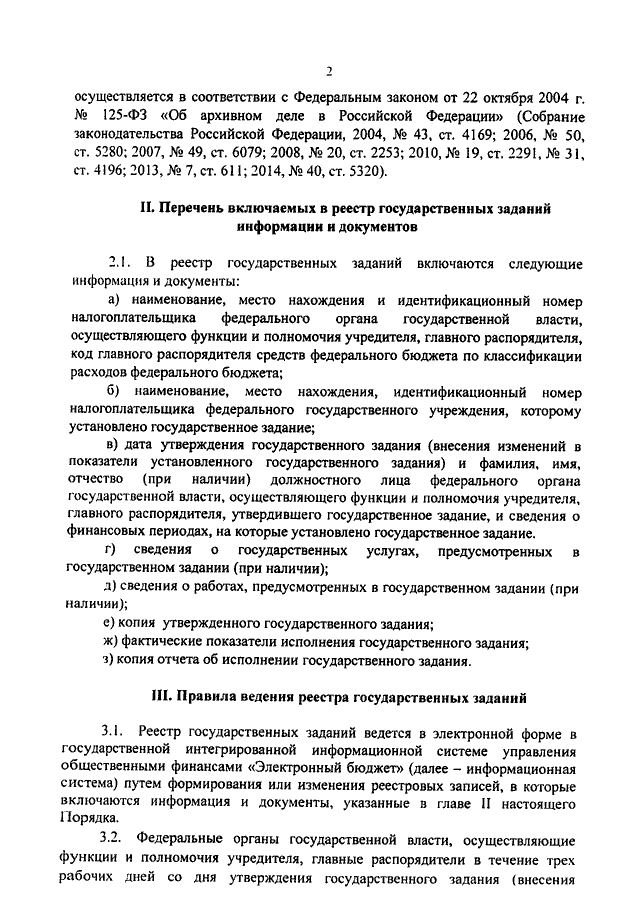 2

осуществляется в соответствии с Федеральным законом от 22 октября 2004 г. № 125-ФЗ «Об архивном деле в Российской Федерации» (Собрание законодательства Российской Федерации, 2004, № 43, ст. 4169; 2006, № 50, ст. 5280; 2007, № 49, ст. 6079; 2008, № 20, ст. 2253; 2010, № 19, ст. 2291, № 31, ст. 4196; 2013, № 7, ст. 611; 2014, № 40, ст. 5320).

II. Перечень включаемых в реестр государственных заданий информации и документов

2.1. В реестр государственных заданий включаются следующие информация и документы:

а) наименование, место нахождения и идентификационный номер налогоплательщика федерального органа государственной власти, осуществляющего функции и полномочия учредителя, главного распорядителя, код главного распорядителя средств федерального бюджета по классификации расходов федерального бюджета;

б) наименование, место нахождения, идентификационный номер налогоплательщика федерального государственного учреждения, которому установлено государственное задание;

в) дата утверждения государственного задания (внесения изменений в показатели установленного государственного задания) и фамилия, имя, отчество (при наличии) должностного лица федерального органа государственной власти, осуществляющего функции и полномочия учредителя, главного распорядителя, утвердившего государственное задание, и сведения о финансовых периодах, на которые установлено государственное задание.

г) сведения о государственных услугах, предусмотренных в государственном задании (при наличии);

д) сведения о работах, предусмотренных в государственном задании (при наличии);

е) копия утвержденного государственного задания;

ж) фактические показатели исполнения государственного задания;

з) копия отчета об исполнении государственного задания.

III. Правила ведения реестра государственных заданий

3.1. Реестр государственных заданий ведется в электронной форме в государственной интегрированной информационной системе управления общественными финансами «Электронный бюджет» (далее – информационная система) путем формирования или изменения реестровых записей, в которые включаются информация и документы, указанные в главе II настоящего Порядка.

3.2. Федеральные органы государственной власти, осуществляющие функции и полномочия учредителя, главные распорядители в течение трех рабочих дней со дня утверждения государственного задания (внесения